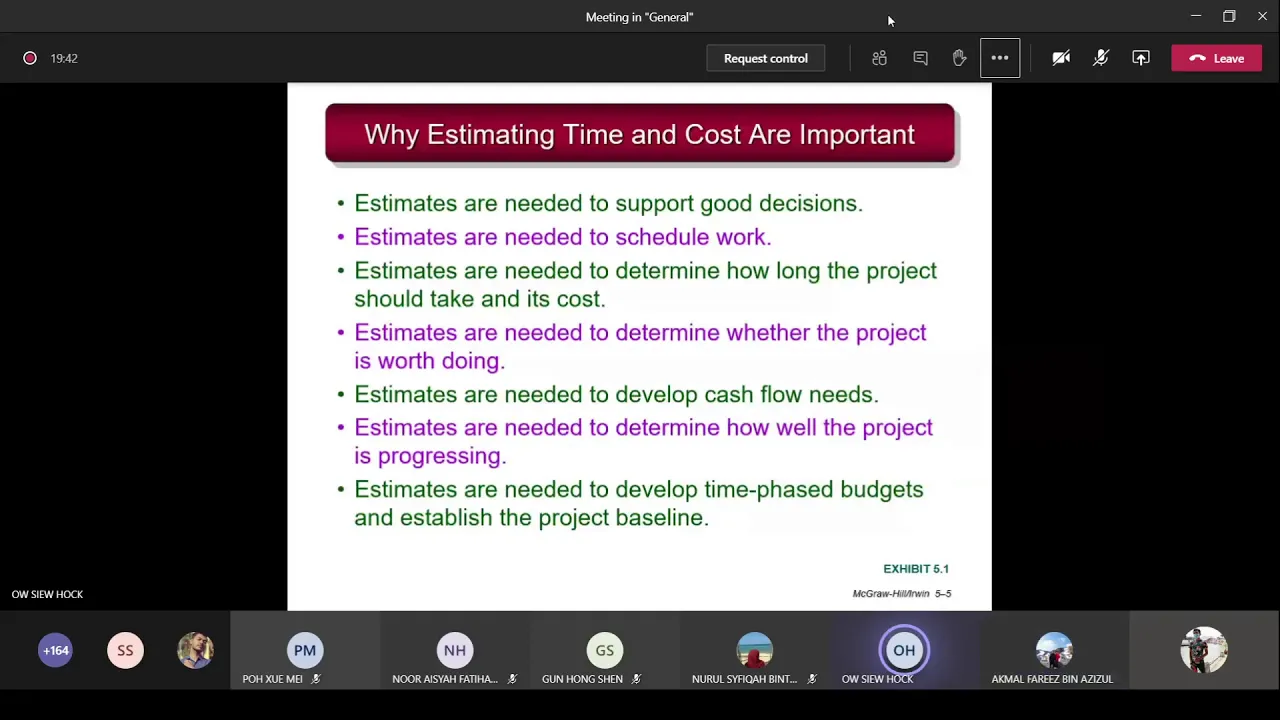 Meeting in "General"

19:42

Request control

Leave

Why Estimating Time and Cost Are Important

• Estimates are needed to support good decisions.
• Estimates are needed to schedule work.
• Estimates are needed to determine how long the project should take and its cost.
• Estimates are needed to determine whether the project is worth doing.
• Estimates are needed to develop cash flow needs.
• Estimates are needed to determine how well the project is progressing.
• Estimates are needed to develop time-phased budgets and establish the project baseline.

EXHIBIT 5.1

McGraw-Hill/Irwin 5–5

OW SIEW HOCK

+164

SS

PM
POH XUE MEI

NH
NOOR AISYAH FATIHA...

GS
GUN HONG SHEN

NURUL SYFIQAH BINT...

OH
OW SIEW HOCK

AKMAL FAREEZ BIN AZIZUL